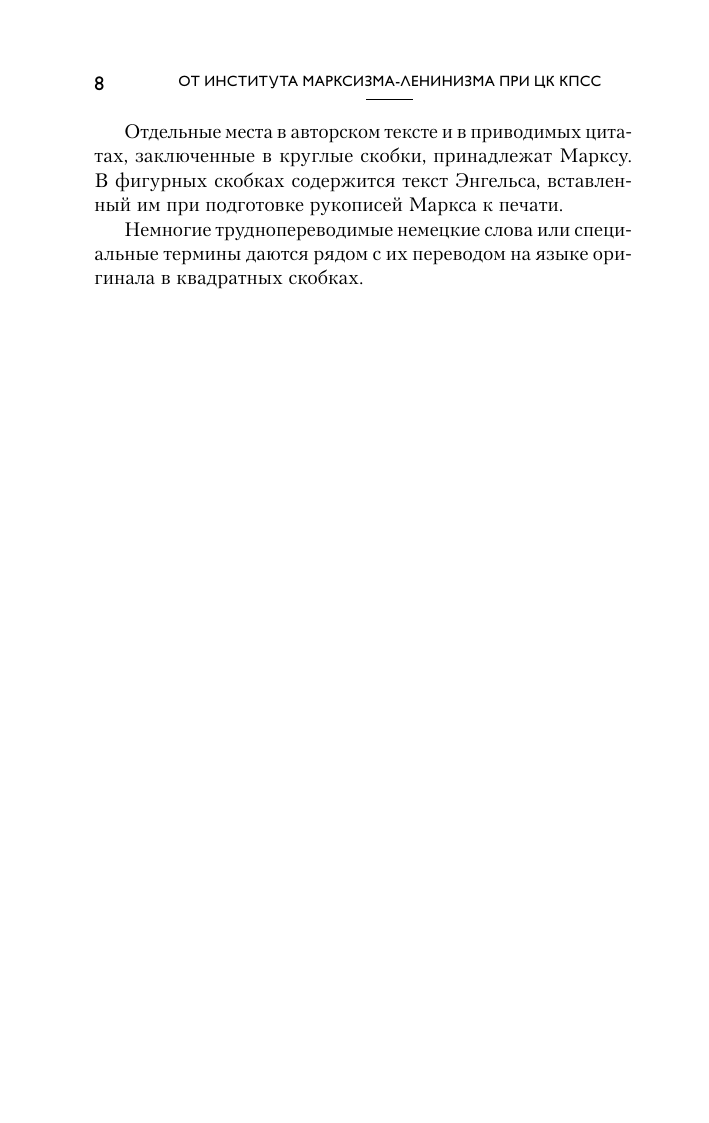 8 ОТ ИНСТИТУТА МАРКСИЗМА-ЛЕНИНИЗМА ПРИ ЦК КПСС

Отдельные места в авторском тексте и в приводимых цитатах, заключенные в круглые скобки, принадлежат Марксу. В фигурных скобках содержится текст Энгельса, вставленный им при подготовке рукописей Маркса к печати.

Немногие труднопереводимые немецкие слова или специальные термины даются рядом с их переводом на языке оригинала в квадратных скобках.